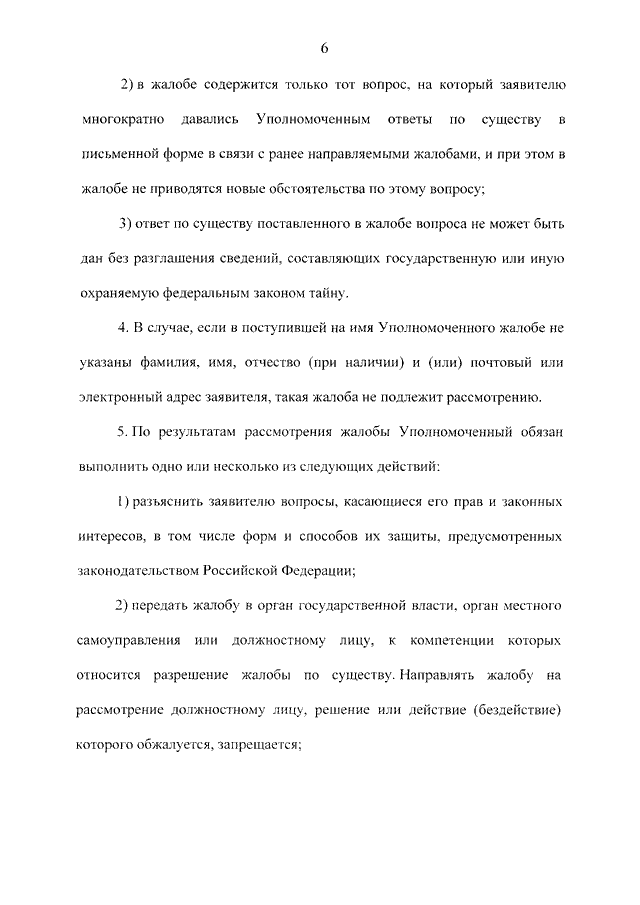 6

2) в жалобе содержится только тот вопрос, на который заявителю многократно давались Уполномоченным ответы по существу в письменной форме в связи с ранее направляемыми жалобами, и при этом в жалобе не приводятся новые обстоятельства по этому вопросу;

3) ответ по существу поставленного в жалобе вопроса не может быть дан без разглашения сведений, составляющих государственную или иную охраняемую федеральным законом тайну.

4. В случае, если в поступившей на имя Уполномоченного жалобе не указаны фамилия, имя, отчество (при наличии) и (или) почтовый или электронный адрес заявителя, такая жалоба не подлежит рассмотрению.

5. По результатам рассмотрения жалобы Уполномоченный обязан выполнить одно или несколько из следующих действий:

1) разъяснить заявителю вопросы, касающиеся его прав и законных интересов, в том числе форм и способов их защиты, предусмотренных законодательством Российской Федерации;

2) передать жалобу в орган государственной власти, орган местного самоуправления или должностному лицу, к компетенции которых относится разрешение жалобы по существу. Направлять жалобу на рассмотрение должностному лицу, решение или действие (бездействие) которого обжалуется, запрещается;